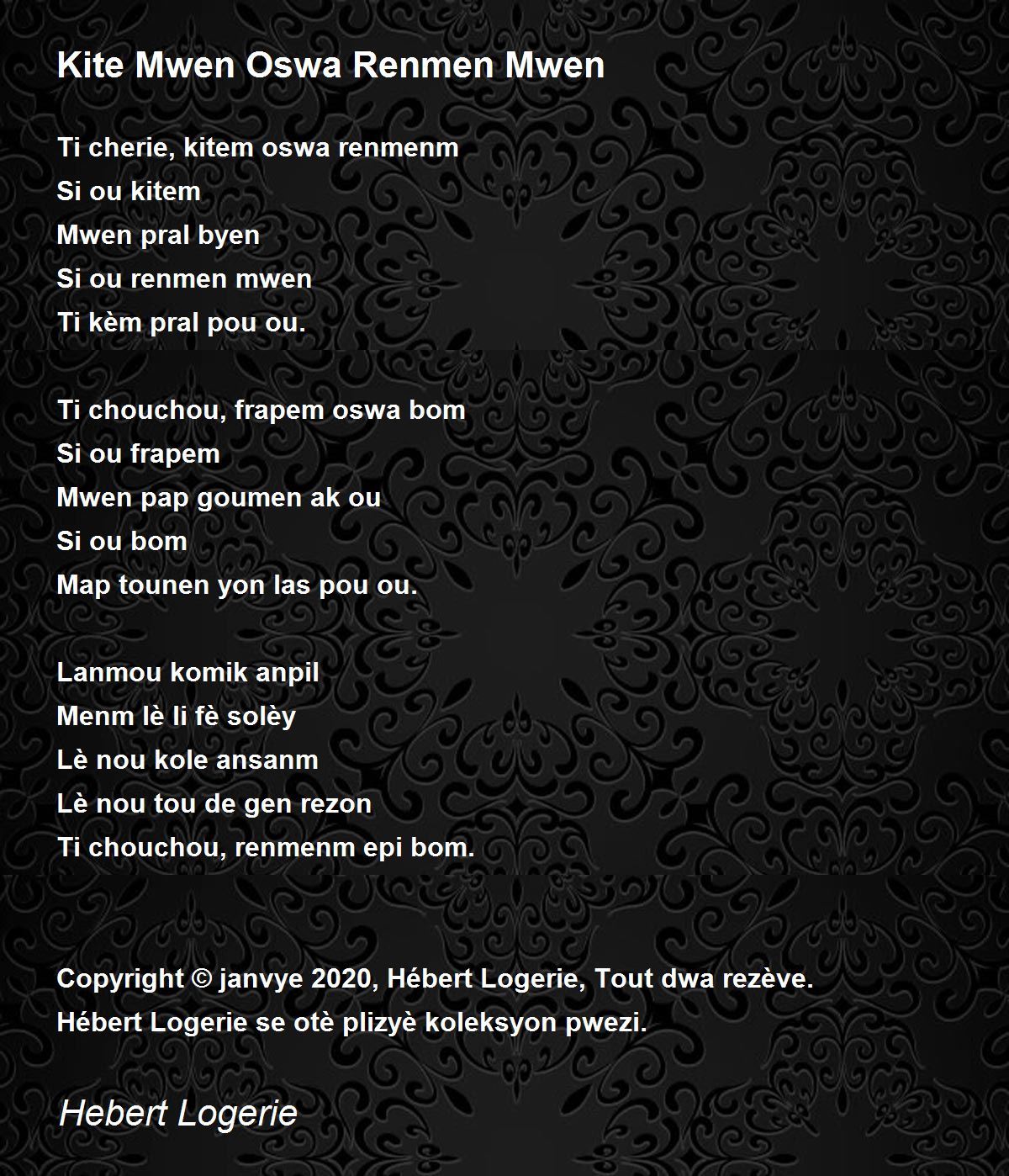 Kite Mwen Oswa Renmen Mwen

Ti cherie, kitem oswa renmenm
Si ou kitem
Mwen pral byen
Si ou renmen mwen
Ti kèm pral pou ou.

Ti chouchou, frapem oswa bom
Si ou frapem
Mwen pap goumen ak ou
Si ou bom
Map tounen yon las pou ou.

Lanmou komik anpil
Menm lè li fè solèy
Lè nou kole ansanm
Lè nou tou de gen rezon
Ti chouchou, renmenm epi bom.

Copyright © janvye 2020, Hébert Logerie, Tout dwa rezève.
Hébert Logerie se otè plizyè koleksyon pwezi.

Hebert Logerie